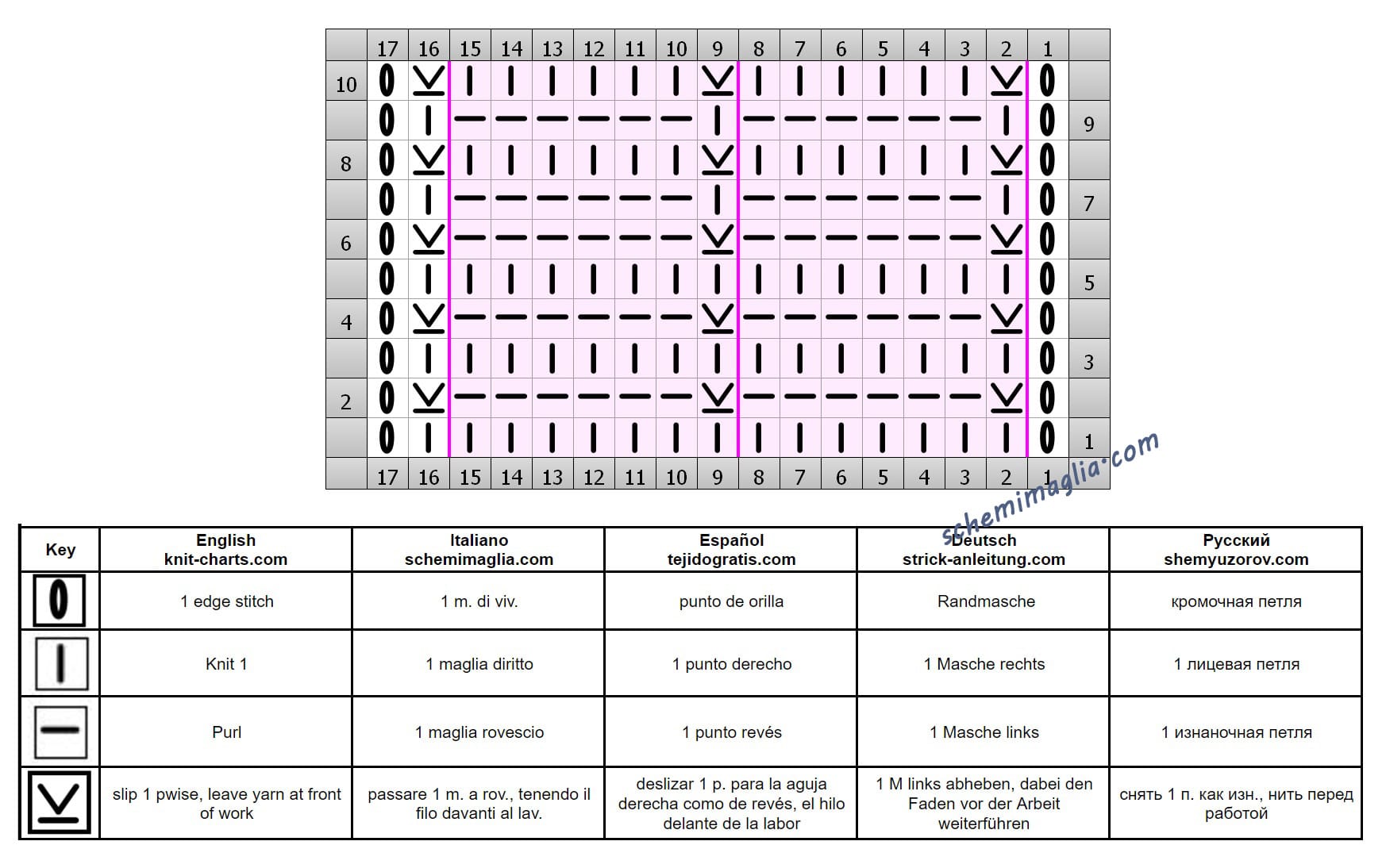 | | 17 | 16 | 15 | 14 | 13 | 12 | 11 | 10 | 9 | 8 | 7 | 6 | 5 | 4 | 3 | 2 | 1 | |
|---|---|---|---|---|---|---|---|---|---|---|---|---|---|---|---|---|---|---|
| 10 | | | | | | | | | | | | | | | | | | |
| | | | | | | | | | | | | | | | | | | 9 |
| 8 | | | | | | | | | | | | | | | | | | |
| | | | | | | | | | | | | | | | | | | 7 |
| 6 | | | | | | | | | | | | | | | | | | |
| | | | | | | | | | | | | | | | | | | 5 |
| 4 | | | | | | | | | | | | | | | | | | |
| | | | | | | | | | | | | | | | | | | 3 |
| 2 | | | | | | | | | | | | | | | | | | |
| | | | | | | | | | | | | | | | | | | 1 |
| | 17 | 16 | 15 | 14 | 13 | 12 | 11 | 10 | 9 | 8 | 7 | 6 | 5 | 4 | 3 | 2 | 1 | |

schemimaglia.com

| Key | English knit-charts.com | Italiano schemimaglia.com | Español tejidogratis.com | Deutsch strick-anleitung.com | Русский shemyuzorov.com |
|---|---|---|---|---|---|
| | 1 edge stitch | 1 m. di viv. | punto de orilla | Randmasche | кромочная петля |
| | Knit 1 | 1 maglia diritto | 1 punto derecho | 1 Masche rechts | 1 лицевая петля |
| | Purl | 1 maglia rovescio | 1 punto revés | 1 Masche links | 1 изнаночная петля |
| | slip 1 pwise, leave yarn at front of work | passare 1 m. a rov., tenendo il filo davanti al lav. | deslizar 1 p. para la aguja derecha como de revés, el hilo delante de la labor | 1 M links abheben, dabei den Faden vor der Arbeit weiterführen | снять 1 п. как изн., нить перед работой |